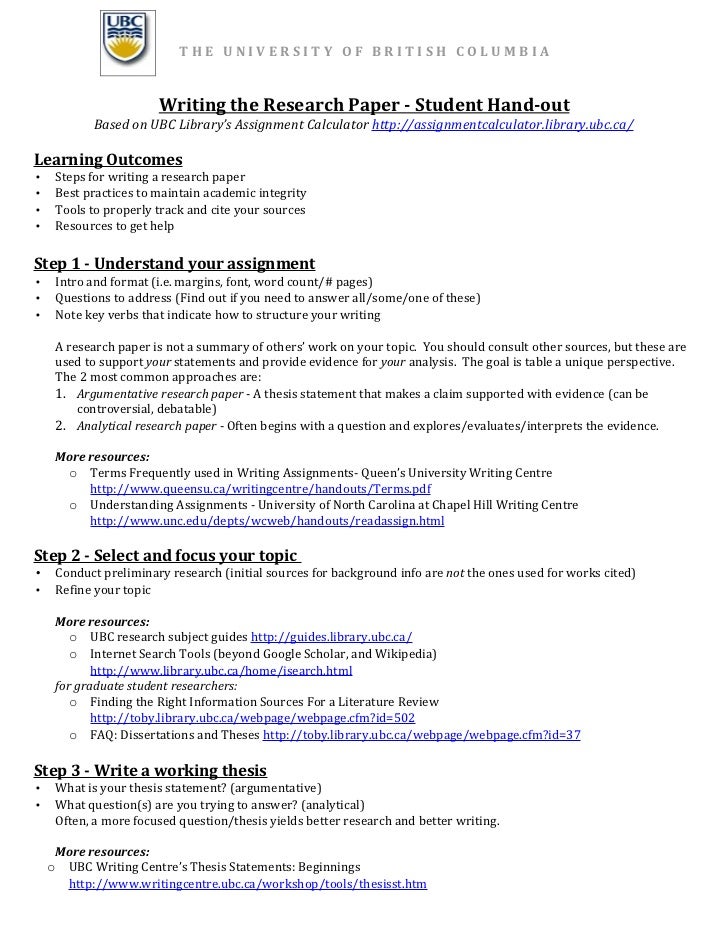 UBC

THE UNIVERSITY OF BRITISH COLUMBIA

Writing the Research Paper - Student Hand-out

Based on UBC Library's Assignment Calculator http://assignmentcalculator.library.ubc.ca/

Learning Outcomes
• Steps for writing a research paper
• Best practices to maintain academic integrity
• Tools to properly track and cite your sources
• Resources to get help

Step 1 - Understand your assignment
• Intro and format (i.e. margins, font, word count/# pages)
• Questions to address (Find out if you need to answer all/some/one of these)
• Note key verbs that indicate how to structure your writing

A research paper is not a summary of others' work on your topic. You should consult other sources, but these are used to support your statements and provide evidence for your analysis. The goal is table a unique perspective. The 2 most common approaches are:
1. Argumentative research paper - A thesis statement that makes a claim supported with evidence (can be controversial, debatable)
2. Analytical research paper - Often begins with a question and explores/evaluates/interprets the evidence.

More resources:
o Terms Frequently used in Writing Assignments- Queen's University Writing Centre http://www.queensu.ca/writingcentre/handouts/Terms.pdf
o Understanding Assignments - University of North Carolina at Chapel Hill Writing Centre http://www.unc.edu/depts/wcweb/handouts/readassign.html

Step 2 - Select and focus your topic
• Conduct preliminary research (initial sources for background info are not the ones used for works cited)
• Refine your topic

More resources:
o UBC research subject guides http://guides.library.ubc.ca/
o Internet Search Tools (beyond Google Scholar, and Wikipedia) http://www.library.ubc.ca/home/isearch.html
for graduate student researchers:
o Finding the Right Information Sources For a Literature Review http://toby.library.ubc.ca/webpage/webpage.cfm?id=502
o FAQ: Dissertations and Theses http://toby.library.ubc.ca/webpage/webpage.cfm?id=37

Step 3 - Write a working thesis
• What is your thesis statement? (argumentative)
• What question(s) are you trying to answer? (analytical)
Often, a more focused question/thesis yields better research and better writing.

More resources:
o UBC Writing Centre's Thesis Statements: Beginnings http://www.writingcentre.ubc.ca/workshop/tools/thesisst.htm